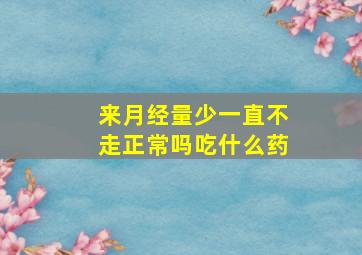 来月经量少一直不走正常吗吃什么药